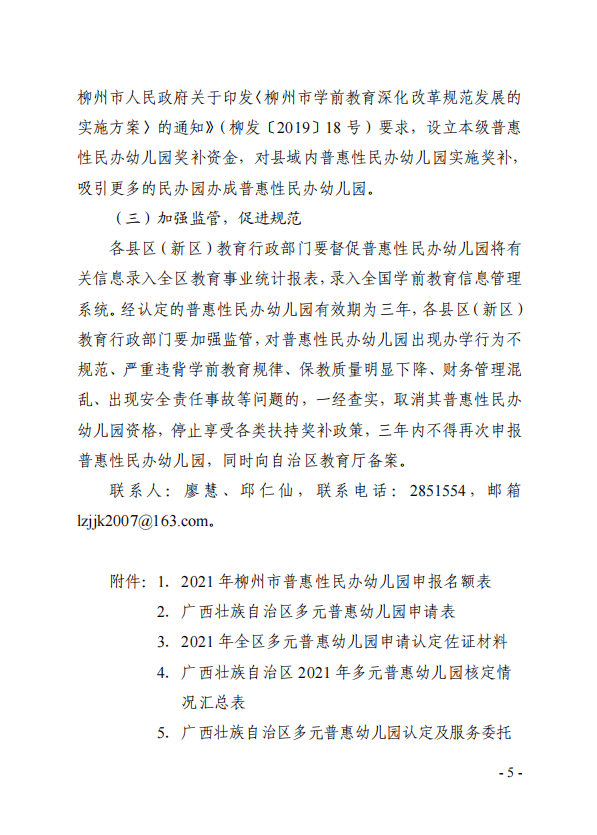 柳州市人民政府关于印发《柳州市学前教育深化改革规范发展的实施方案》的通知》（柳发〔2019〕18号）要求，设立本级普惠性民办幼儿园奖补资金，对县域内普惠性民办幼儿园实施奖补，吸引更多的民办园办成普惠性民办幼儿园。

（三）加强监管，促进规范

各县区（新区）教育行政部门要督促普惠性民办幼儿园将有关信息录入全区教育事业统计报表，录入全国学前教育信息管理系统。经认定的普惠性民办幼儿园有效期为三年，各县区（新区）教育行政部门要加强监管，对普惠性民办幼儿园出现办学行为不规范、严重违背学前教育规律、保教质量明显下降、财务管理混乱、出现安全责任事故等问题的，一经查实，取消其普惠性民办幼儿园资格，停止享受各类扶持奖补政策，三年内不得再次申报普惠性民办幼儿园，同时向自治区教育厅备案。

联系人：廖慧、邱仁仙，联系电话：2851554，邮箱lzjjk2007@163.com。

附件：1. 2021年柳州市普惠性民办幼儿园申报名额表
2. 广西壮族自治区多元普惠幼儿园申请表
3. 2021年全区多元普惠幼儿园申请认定佐证材料
4. 广西壮族自治区2021年多元普惠幼儿园核定情况汇总表
5. 广西壮族自治区多元普惠幼儿园认定及服务委托

- 5 -